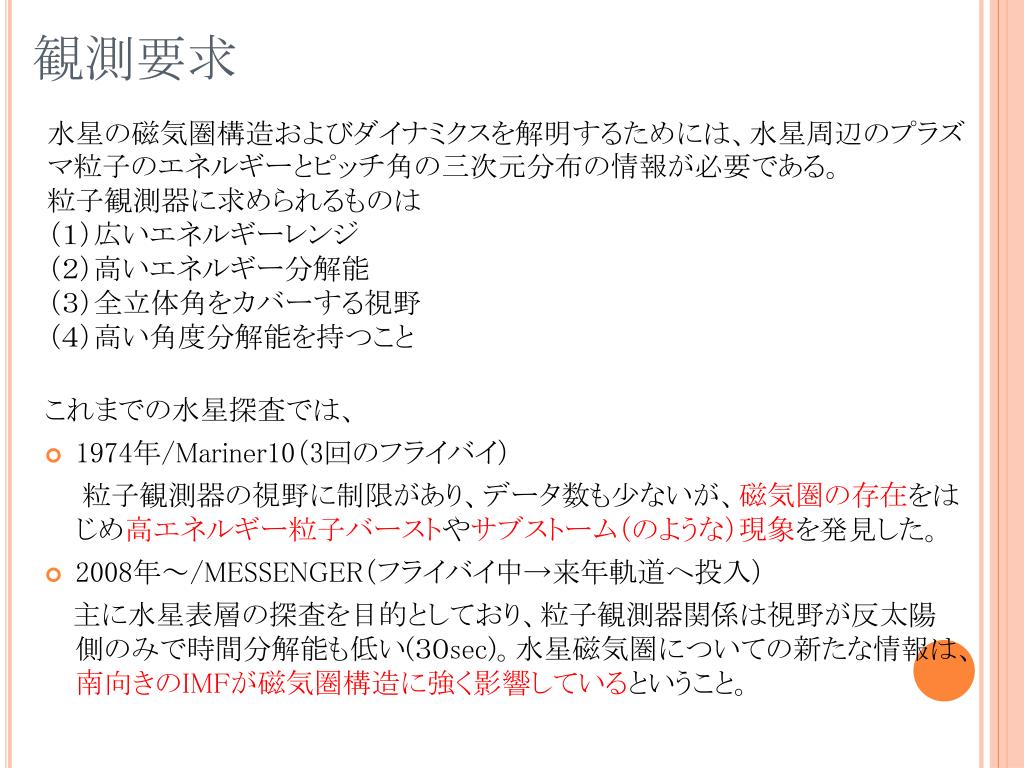 観測要求

水星の磁気圏構造およびダイナミクスを解明するためには、水星周辺のプラズマ粒子のエネルギーとピッチ角の三次元分布の情報が必要である。
粒子観測器に求められるものは
(1)広いエネルギーレンジ
(2)高いエネルギー分解能
(3)全立体角をカバーする視野
(4)高い角度分解能を持つこと

これまでの水星探査では、

1974年/Mariner10(3回のフライバイ)

粒子観測器の視野に制限があり、データ数も少ないが、磁気圏の存在をはじめ高エネルギー粒子バーストやサブストーム(のような)現象を発見した。

2008年～/MESSENGER(フライバイ中→来年軌道へ投入)

主に水星表層の探査を目的としており、粒子観測器関係は視野が反太陽側のみで時間分解能も低い(30sec)。水星磁気圏についての新たな情報は、南向きのIMFが磁気圏構造に強く影響しているということ。